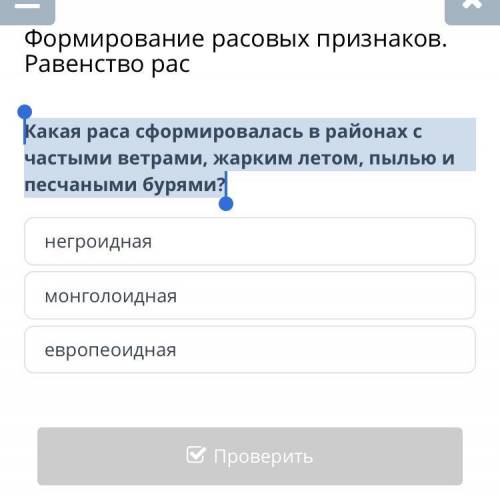 Формирование расовых признаков. Равенство рас

Какая раса сформировалась в районах с частыми ветрами, жарким летом, пылью и песчаными бурями?

негроидная

монголоидная

европеоидная

Проверить